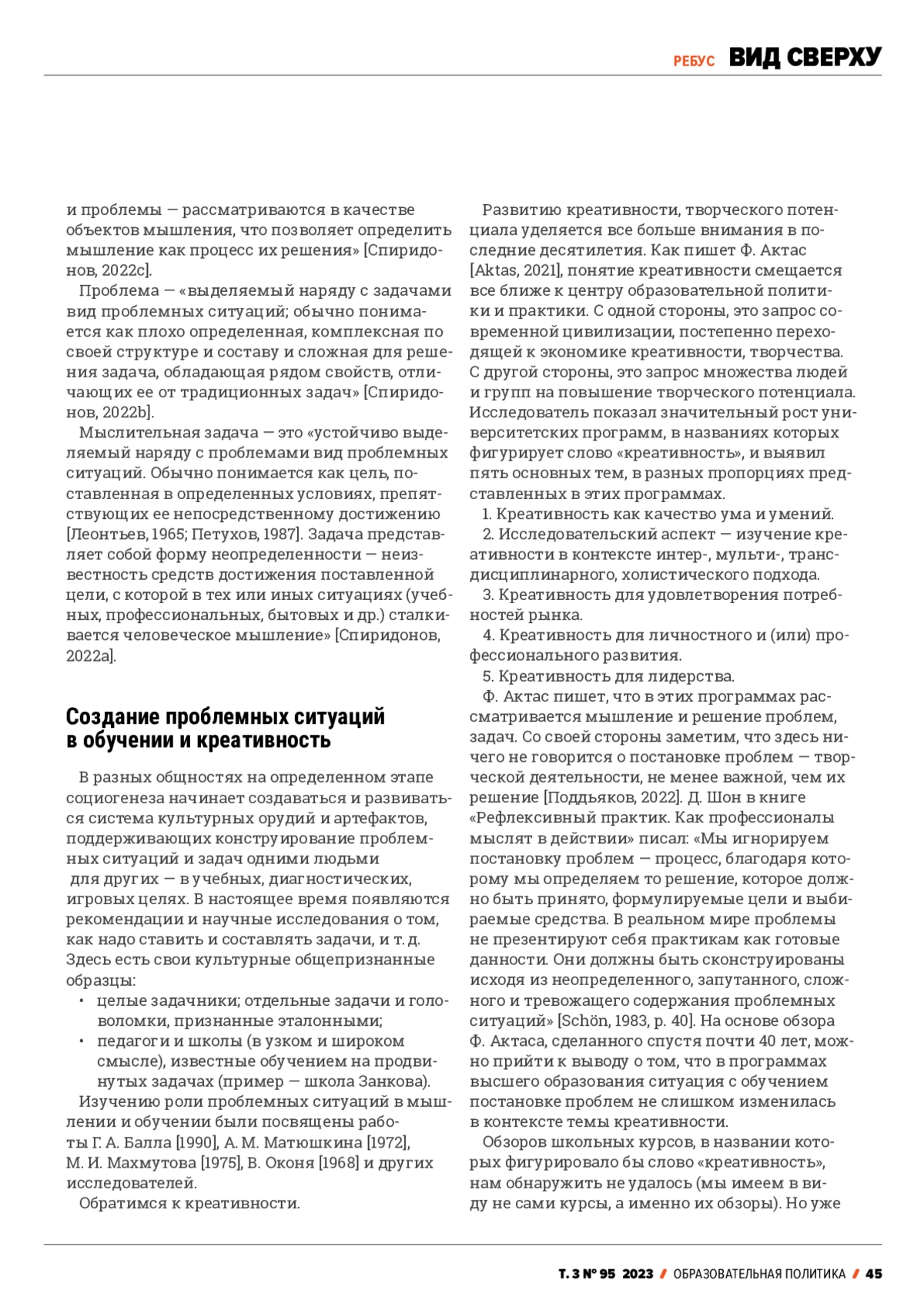 РЕБУС ВИД СВЕРХУ

и проблемы — рассматриваются в качестве объектов мышления, что позволяет определить мышление как процесс их решения» [Спиридонов, 2022c].

Проблема — «выделяемый наряду с задачами вид проблемных ситуаций; обычно понимается как плохо определенная, комплексная по своей структуре и составу и сложная для решения задача, обладающая рядом свойств, отличающих ее от традиционных задач» [Спиридонов, 2022b].

Мыслительная задача — это «устойчиво выделяемый наряду с проблемами вид проблемных ситуаций. Обычно понимается как цель, поставленная в определенных условиях, препятствующих ее непосредственному достижению [Леонтьев, 1965; Петухов, 1987]. Задача представляет собой форму неопределенности — неизвестность средств достижения поставленной цели, с которой в тех или иных ситуациях (учебных, профессиональных, бытовых и др.) сталкивается человеческое мышление» [Спиридонов, 2022a].

Создание проблемных ситуаций в обучении и креативность

В разных общностях на определенном этапе социогенеза начинает создаваться и развиваться система культурных орудий и артефактов, поддерживающих конструирование проблемных ситуаций и задач одними людьми для других — в учебных, диагностических, игровых целях. В настоящее время появляются рекомендации и научные исследования о том, как надо ставить и составлять задачи, и т. д. Здесь есть свои культурные общепризнанные образцы:
• целые задачники; отдельные задачи и головоломки, признанные эталонными;
• педагоги и школы (в узком и широком смысле), известные обучением на продвинутых задачах (пример — школа Занкова).

Изучению роли проблемных ситуаций в мышлении и обучении были посвящены работы Г. А. Балла [1990], А. М. Матюшкина [1972], М. И. Махмутова [1975], В. Оконя [1968] и других исследователей.

Обратимся к креативности.

Развитию креативности, творческого потенциала уделяется все больше внимания в последние десятилетия. Как пишет Ф. Актас [Aktas, 2021], понятие креативности смещается все ближе к центру образовательной политики и практики. С одной стороны, это запрос современной цивилизации, постепенно переходящей к экономике креативности, творчества. С другой стороны, это запрос множества людей и групп на повышение творческого потенциала. Исследователь показал значительный рост университетских программ, в названиях которых фигурирует слово «креативность», и выявил пять основных тем, в разных пропорциях представленных в этих программах.

1. Креативность как качество ума и умений.

2. Исследовательский аспект — изучение креативности в контексте интер-, мульти-, трансдисциплинарного, холистического подхода.

3. Креативность для удовлетворения потребностей рынка.

4. Креативность для личностного и (или) профессионального развития.

5. Креативность для лидерства.

Ф. Актас пишет, что в этих программах рассматривается мышление и решение проблем, задач. Со своей стороны заметим, что здесь ничего не говорится о постановке проблем — творческой деятельности, не менее важной, чем их решение [Поддьяков, 2022]. Д. Шон в книге «Рефлексивный практик. Как профессионалы мыслят в действии» писал: «Мы игнорируем постановку проблем — процесс, благодаря которому мы определяем то решение, которое должно быть принято, формулируемые цели и выбираемые средства. В реальном мире проблемы не презентируют себя практикам как готовые данности. Они должны быть сконструированы исходя из неопределенного, запутанного, сложного и тревожащего содержания проблемных ситуаций» [Schön, 1983, p. 40]. На основе обзора Ф. Актаса, сделанного спустя почти 40 лет, можно прийти к выводу о том, что в программах высшего образования ситуация с обучением постановке проблем не слишком изменилась в контексте темы креативности.

Обзоров школьных курсов, в названии которых фигурировало бы слово «креативность», нам обнаружить не удалось (мы имеем в виду не сами курсы, а именно их обзоры). Но уже

Т. 3 № 95 2023 / ОБРАЗОВАТЕЛЬНАЯ ПОЛИТИКА / 45